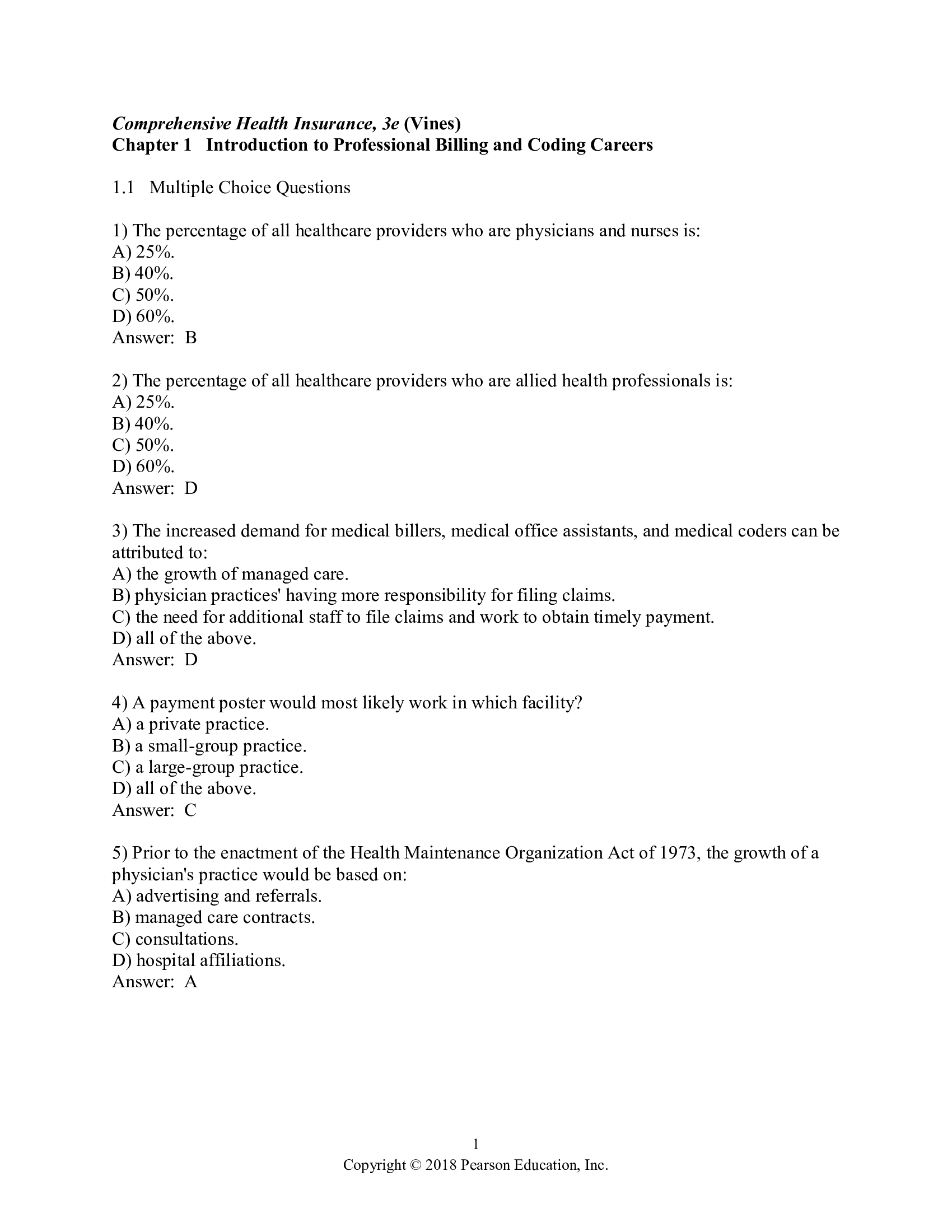 Comprehensive Health Insurance, 3e (Vines)
Chapter 1   Introduction to Professional Billing and Coding Careers

1.1   Multiple Choice Questions

1) The percentage of all healthcare providers who are physicians and nurses is:
A) 25%.
B) 40%.
C) 50%.
D) 60%.
Answer:  B

2) The percentage of all healthcare providers who are allied health professionals is:
A) 25%.
B) 40%.
C) 50%.
D) 60%.
Answer:  D

3) The increased demand for medical billers, medical office assistants, and medical coders can be attributed to:
A) the growth of managed care.
B) physician practices' having more responsibility for filing claims.
C) the need for additional staff to file claims and work to obtain timely payment.
D) all of the above.
Answer:  D

4) A payment poster would most likely work in which facility?
A) a private practice.
B) a small-group practice.
C) a large-group practice.
D) all of the above.
Answer:  C

5) Prior to the enactment of the Health Maintenance Organization Act of 1973, the growth of a physician's practice would be based on:
A) advertising and referrals.
B) managed care contracts.
C) consultations.
D) hospital affiliations.
Answer:  A

1
Copyright © 2018 Pearson Education, Inc.